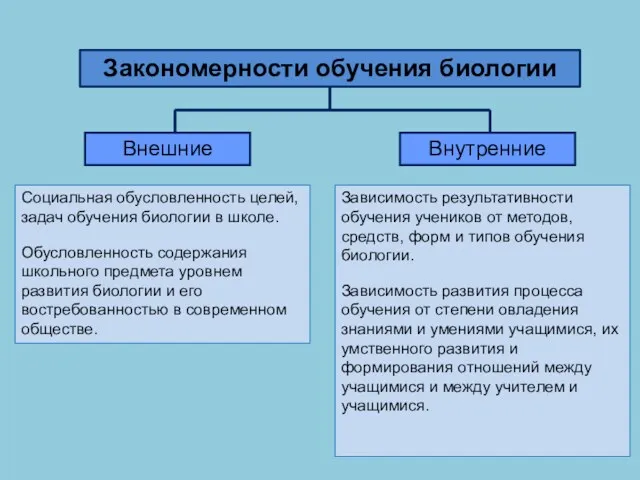 Закономерности обучения биологии

Внешние

Внутренние

Социальная обусловленность целей, задач обучения биологии в школе.

Обусловленность содержания школьного предмета уровнем развития биологии и его востребованностью в современном обществе.

Зависимость результативности обучения учеников от методов, средств, форм и типов обучения биологии.

Зависимость развития процесса обучения от степени овладения знаниями и умениями учащимися, их умственного развития и формирования отношений между учащимися и между учителем и учащимися.